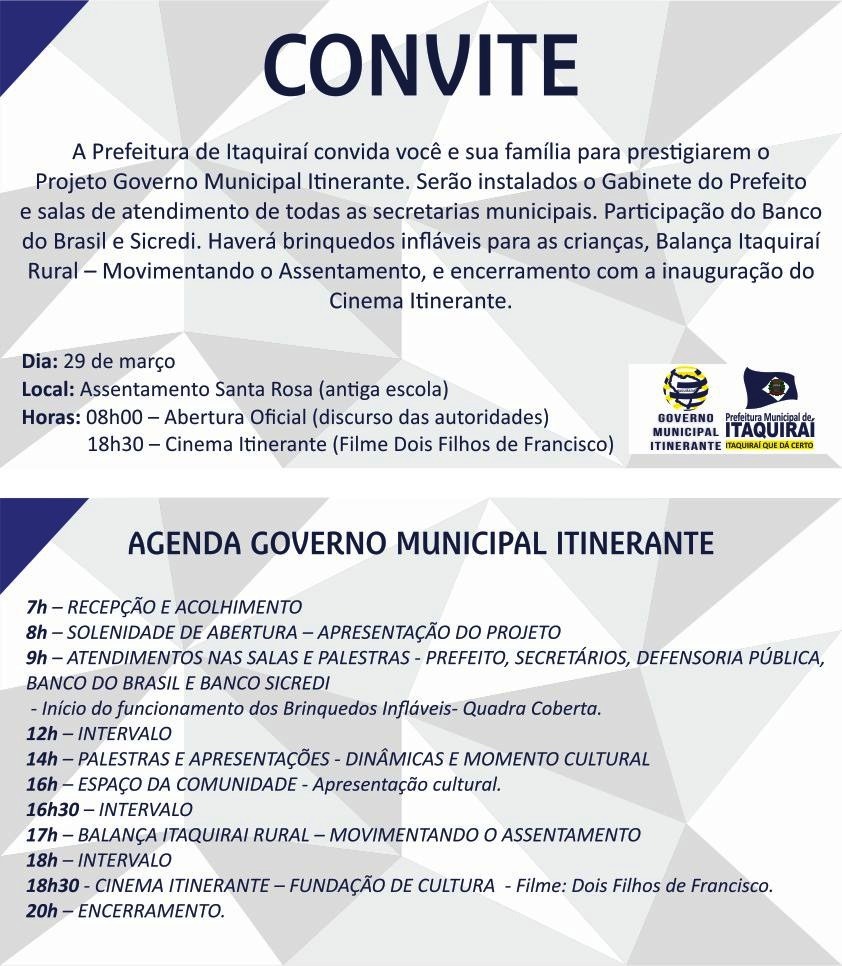 CONVITE

A Prefeitura de Itaquiraí convida você e sua família para prestigiarem o Projeto Governo Municipal Itinerante. Serão instalados o Gabinete do Prefeito e salas de atendimento de todas as secretarias municipais. Participação do Banco do Brasil e Sicredi. Haverá brinquedos infláveis para as crianças, Balança Itaquiraí Rural – Movimentando o Assentamento, e encerramento com a inauguração do Cinema Itinerante.

Dia: 29 de março
Local: Assentamento Santa Rosa (antiga escola)
Horas: 08h00 – Abertura Oficial (discurso das autoridades)
18h30 – Cinema Itinerante (Filme Dois Filhos de Francisco)

GOVERNO MUNICIPAL ITINERANTE

Prefeitura Municipal de ITAQUIRAÍ
ITAQUIRAÍ QUE DÁ CERTO

AGENDA GOVERNO MUNICIPAL ITINERANTE

7h – RECEPÇÃO E ACOLHIMENTO
8h – SOLENIDADE DE ABERTURA – APRESENTAÇÃO DO PROJETO
9h – ATENDIMENTOS NAS SALAS E PALESTRAS - PREFEITO, SECRETÁRIOS, DEFENSORIA PÚBLICA, BANCO DO BRASIL E BANCO SICREDI
- Início do funcionamento dos Brinquedos Infláveis- Quadra Coberta.
12h – INTERVALO
14h – PALESTRAS E APRESENTAÇÕES - DINÂMICAS E MOMENTO CULTURAL
16h – ESPAÇO DA COMUNIDADE - Apresentação cultural.
16h30 – INTERVALO
17h – BALANÇA ITAQUIRAI RURAL – MOVIMENTANDO O ASSENTAMENTO
18h – INTERVALO
18h30 - CINEMA ITINERANTE – FUNDAÇÃO DE CULTURA - Filme: Dois Filhos de Francisco.
20h – ENCERRAMENTO.